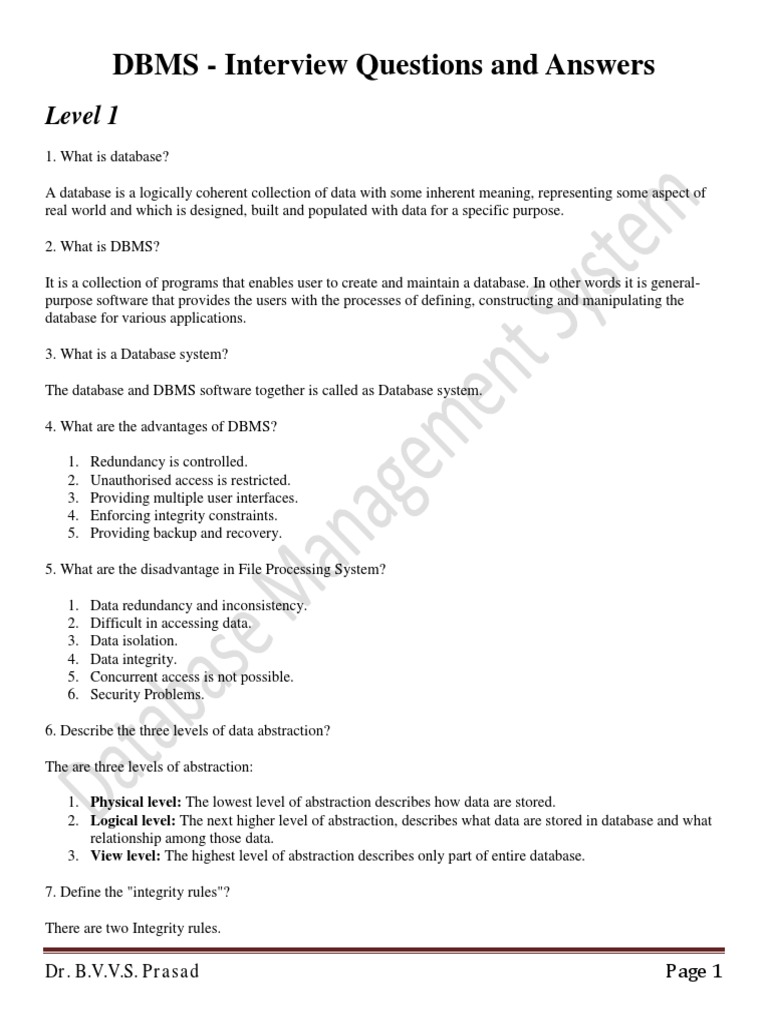 DBMS - Interview Questions and Answers

Level 1

1. What is database?

A database is a logically coherent collection of data with some inherent meaning, representing some aspect of real world and which is designed, built and populated with data for a specific purpose.

2. What is DBMS?

It is a collection of programs that enables user to create and maintain a database. In other words it is general-purpose software that provides the users with the processes of defining, constructing and manipulating the database for various applications.

3. What is a Database system?

The database and DBMS software together is called as Database system.

4. What are the advantages of DBMS?

1. Redundancy is controlled.
2. Unauthorised access is restricted.
3. Providing multiple user interfaces.
4. Enforcing integrity constraints.
5. Providing backup and recovery.

5. What are the disadvantage in File Processing System?

1. Data redundancy and inconsistency.
2. Difficult in accessing data.
3. Data isolation.
4. Data integrity.
5. Concurrent access is not possible.
6. Security Problems.

6. Describe the three levels of data abstraction?

The are three levels of abstraction:

1. **Physical level:** The lowest level of abstraction describes how data are stored.
2. **Logical level:** The next higher level of abstraction, describes what data are stored in database and what relationship among those data.
3. **View level:** The highest level of abstraction describes only part of entire database.

7. Define the "integrity rules"?

There are two Integrity rules.

Database Management System

Dr. B.V.V.S. Prasad

Page 1